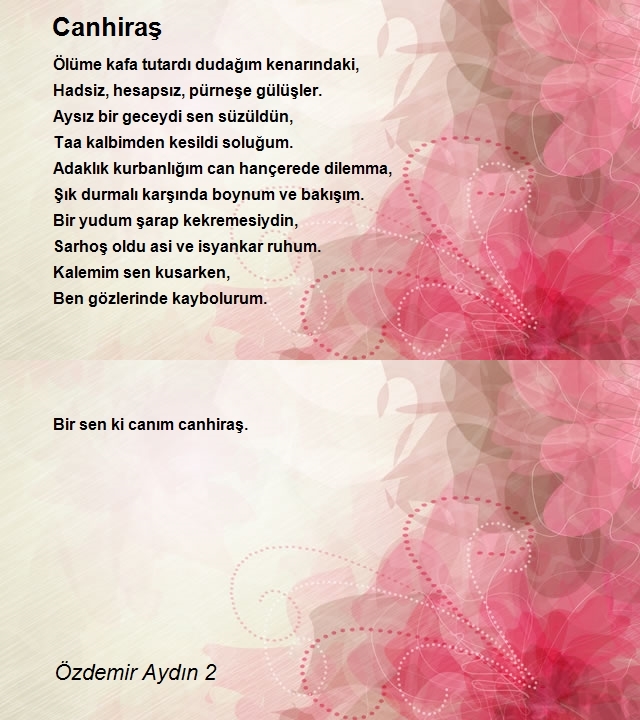 Canhiraş

Ölüme kafa tutardı dudağım kenarındaki,
Hadsiz, hesapsız, pürneşe gülüşler.
Aysız bir geceydi sen süzüldün,
Taa kalbimden kesildi soluğum.
Adaklık kurbanlığım can hançerede dilemma,
Şık durmalı karşında boynum ve bakışım.
Bir yudum şarap kekremesiydin,
Sarhoş oldu asi ve isyankar ruhum.
Kalemim sen kusarken,
Ben gözlerinde kaybolurum.

Bir sen ki canım canhiraş.

Özdemir Aydın 2